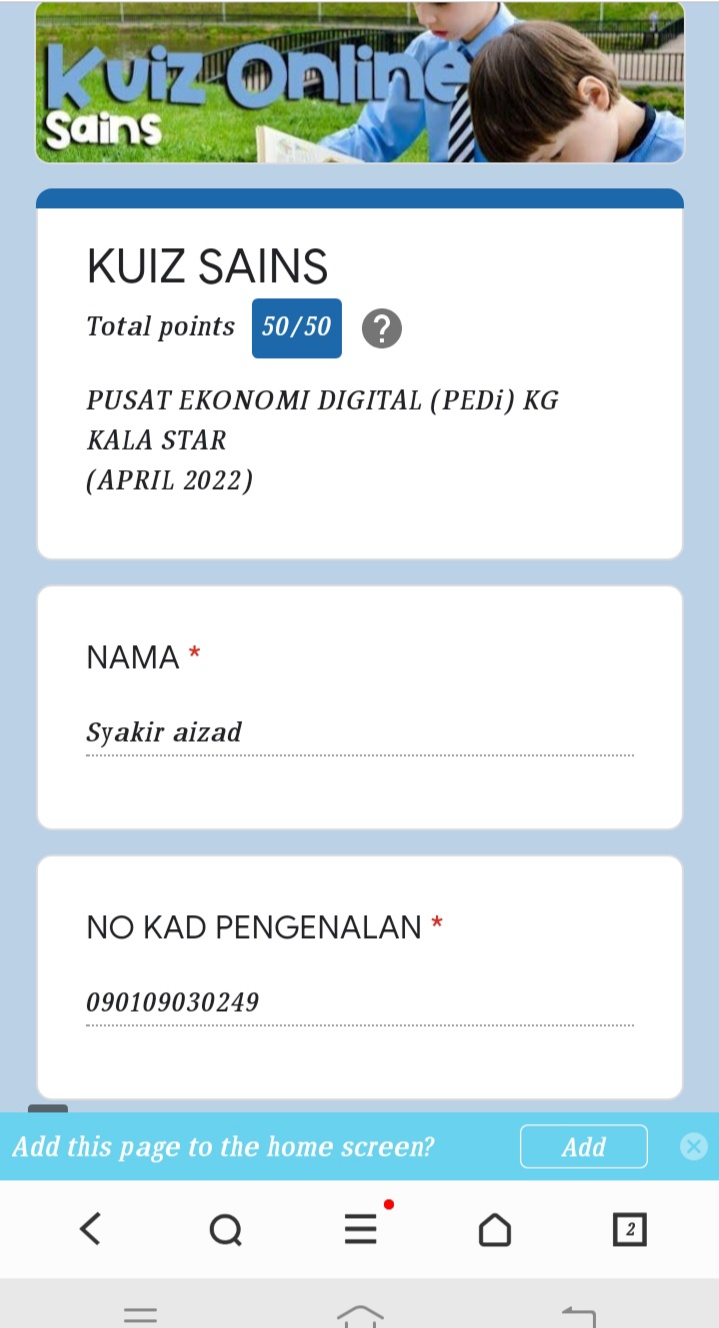 Kuiz Online
Sains

KUIZ SAINS

Total points 50/50 ?

PUSAT EKONOMI DIGITAL (PEDi) KG KALA STAR
(APRIL 2022)

NAMA *

Syakir aizad

NO KAD PENGENALAN *

090109030249

Add this page to the home screen? Add

2